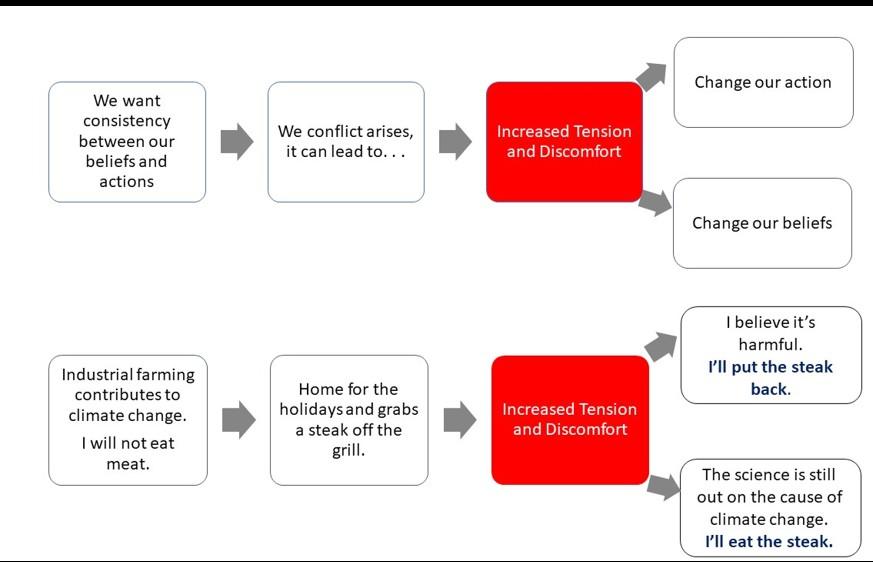 We want consistency between our beliefs and actions

We conflict arises, it can lead to. . .

Increased Tension and Discomfort

Change our action

Change our beliefs

Industrial farming contributes to climate change.

I will not eat meat.

Home for the holidays and grabs a steak off the grill.

Increased Tension and Discomfort

I believe it's harmful.
I'll put the steak back.

The science is still out on the cause of climate change.
I'll eat the steak.